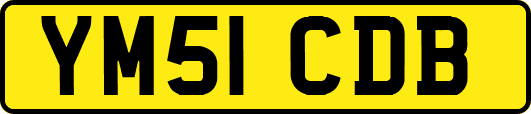 YM51 CDB